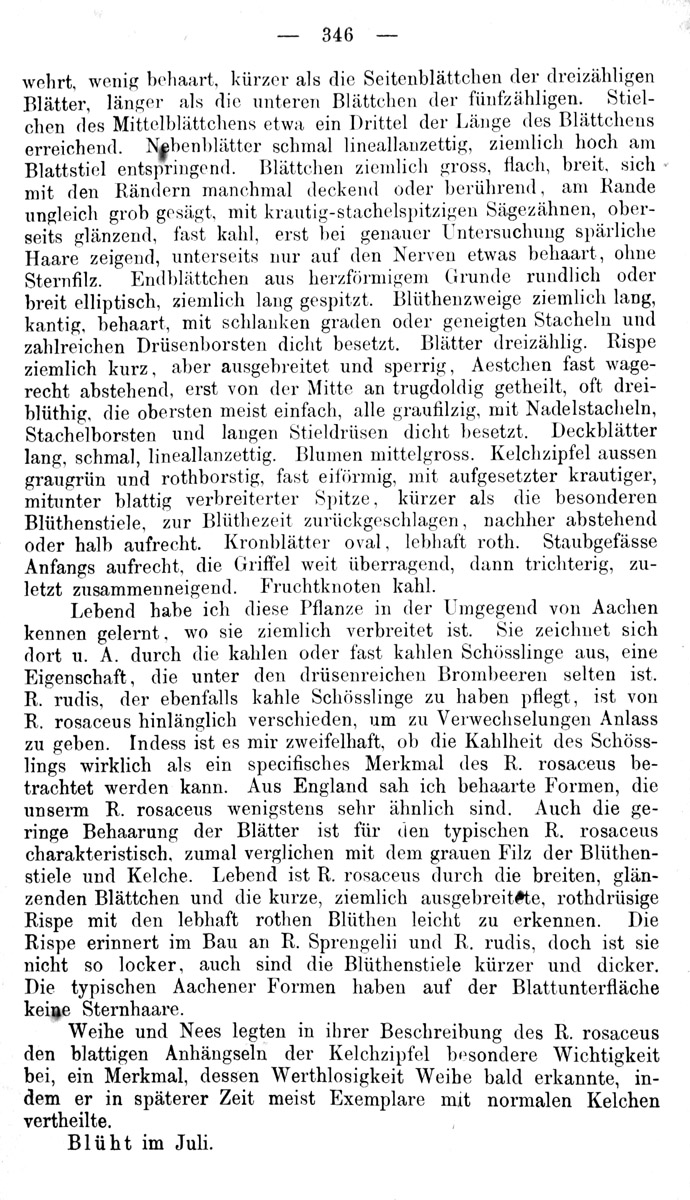 — 346 —

wehrt, wenig behaart, kürzer als die Seitenblättchen der dreizähligen Blätter, länger als die unteren Blättchen der fünfzähligen. Stielchen des Mittelblättchens etwa ein Drittel der Länge des Blättchens erreichend. Nebenblätter schmal lineallanzettig, ziemlich hoch am Blattstiel entspringend. Blättchen ziemlich gross, flach, breit, sich mit den Rändern manchmal deckend oder berührend, am Rande ungleich grob gesägt, mit krautig-stachelspitzigen Sägezähnen, oberseits glänzend, fast kahl, erst bei genauer Untersuchung spärliche Haare zeigend, unterseits nur auf den Nerven etwas behaart, ohne Sternfilz. Endblättchen aus herzförmigem Grunde rundlich oder breit elliptisch, ziemlich lang gespitzt. Blüthenzweige ziemlich lang, kantig, behaart, mit schlanken graden oder geneigten Stacheln und zahlreichen Drüsenborsten dicht besetzt. Blätter dreizählig. Rispe ziemlich kurz, aber ausgebreitet und sperrig, Aestchen fast wagerecht abstehend, erst von der Mitte an trugdoldig getheilt, oft dreiblüthig, die obersten meist einfach, alle graufilzig, mit Nadelstacheln, Stachelborsten und langen Stieldrüsen dicht besetzt. Deckblätter lang, schmal, lineallanzettig. Blumen mittelgross. Kelchzipfel aussen graugrün und rothborstig, fast eiförmig, mit aufgesetzter krautiger, mitunter blattig verbreiterter Spitze, kürzer als die besonderen Blüthenstiele, zur Blüthezeit zurückgeschlagen, nachher abstehend oder halb aufrecht. Kronblätter oval, lebhaft roth. Staubgefässe Anfangs aufrecht, die Griffel weit überragend, dann trichterig, zuletzt zusammenneigend. Fruchtknoten kahl.

Lebend habe ich diese Pflanze in der Umgegend von Aachen kennen gelernt, wo sie ziemlich verbreitet ist. Sie zeichnet sich dort u. A. durch die kahlen oder fast kahlen Schösslinge aus, eine Eigenschaft, die unter den drüsenreichen Brombeeren selten ist. R. rudis, der ebenfalls kahle Schösslinge zu haben pflegt, ist von R. rosaceus hinlänglich verschieden, um zu Verwechselungen Anlass zu geben. Indess ist es mir zweifelhaft, ob die Kahlheit des Schösslings wirklich als ein specifisches Merkmal des R. rosaceus betrachtet werden kann. Aus England sah ich behaarte Formen, die unserm R. rosaceus wenigstens sehr ähnlich sind. Auch die geringe Behaarung der Blätter ist für den typischen R. rosaceus charakteristisch, zumal verglichen mit dem grauen Filz der Blüthenstiele und Kelche. Lebend ist R. rosaceus durch die breiten, glänzenden Blättchen und die kurze, ziemlich ausgebreitete, rothdrüsige Rispe mit den lebhaft rothen Blüthen leicht zu erkennen. Die Rispe erinnert im Bau an R. Sprengelii und R. rudis, doch ist sie nicht so locker, auch sind die Blüthenstiele kürzer und dicker. Die typischen Aachener Formen haben auf der Blattunterfläche keine Sternhaare.

Weihe und Nees legten in ihrer Beschreibung des R. rosaceus den blattigen Anhängseln der Kelchzipfel besondere Wichtigkeit bei, ein Merkmal, dessen Werthlosigkeit Weihe bald erkannte, indem er in späterer Zeit meist Exemplare mit normalen Kelchen vertheilte.

Blüht im Juli.